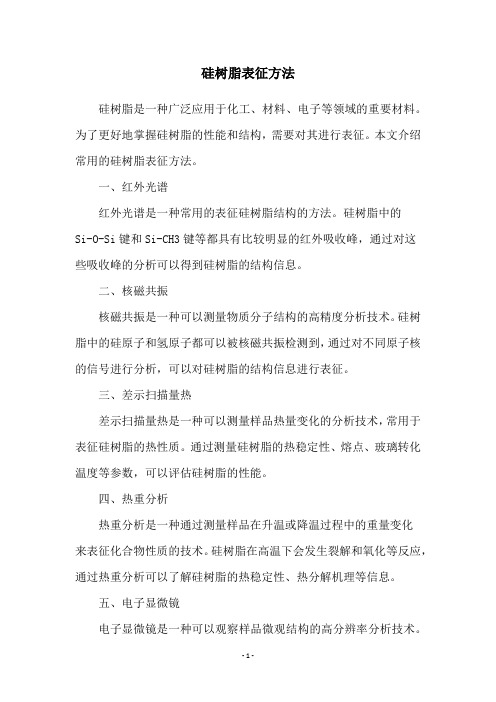 硅树脂表征方法

硅树脂是一种广泛应用于化工、材料、电子等领域的重要材料。为了更好地掌握硅树脂的性能和结构，需要对其进行表征。本文介绍常用的硅树脂表征方法。

一、红外光谱

红外光谱是一种常用的表征硅树脂结构的方法。硅树脂中的 Si-O-Si 键和 Si-CH3 键等都具有比较明显的红外吸收峰，通过对这些吸收峰的分析可以得到硅树脂的结构信息。

二、核磁共振

核磁共振是一种可以测量物质分子结构的高精度分析技术。硅树脂中的硅原子和氢原子都可以被核磁共振检测到，通过对不同原子核的信号进行分析，可以对硅树脂的结构信息进行表征。

三、差示扫描量热

差示扫描量热是一种可以测量样品热量变化的分析技术，常用于表征硅树脂的热性质。通过测量硅树脂的热稳定性、熔点、玻璃转化温度等参数，可以评估硅树脂的性能。

四、热重分析

热重分析是一种通过测量样品在升温或降温过程中的重量变化来表征化合物性质的技术。硅树脂在高温下会发生裂解和氧化等反应，通过热重分析可以了解硅树脂的热稳定性、热分解机理等信息。

五、电子显微镜

电子显微镜是一种可以观察样品微观结构的高分辨率分析技术。

- 1 -